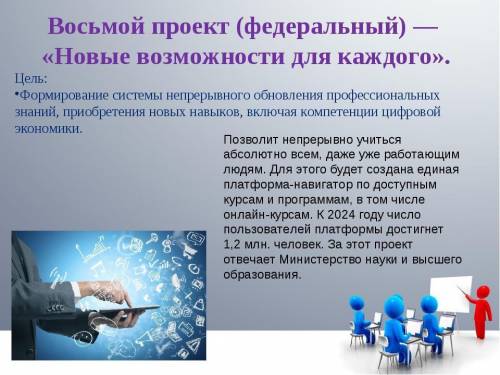 Восьмой проект (федеральный) — «Новые возможности для каждого».

Цель:

•Формирование системы непрерывного обновления профессиональных знаний, приобретения новых навыков, включая компетенции цифровой экономики.

Позволит непрерывно учиться абсолютно всем, даже уже работающим людям. Для этого будет создана единая платформа-навигатор по доступным курсам и программам, в том числе онлайн-курсам. К 2024 году число пользователей платформы достигнет 1,2 млн. человек. За этот проект отвечает Министерство науки и высшего образования.